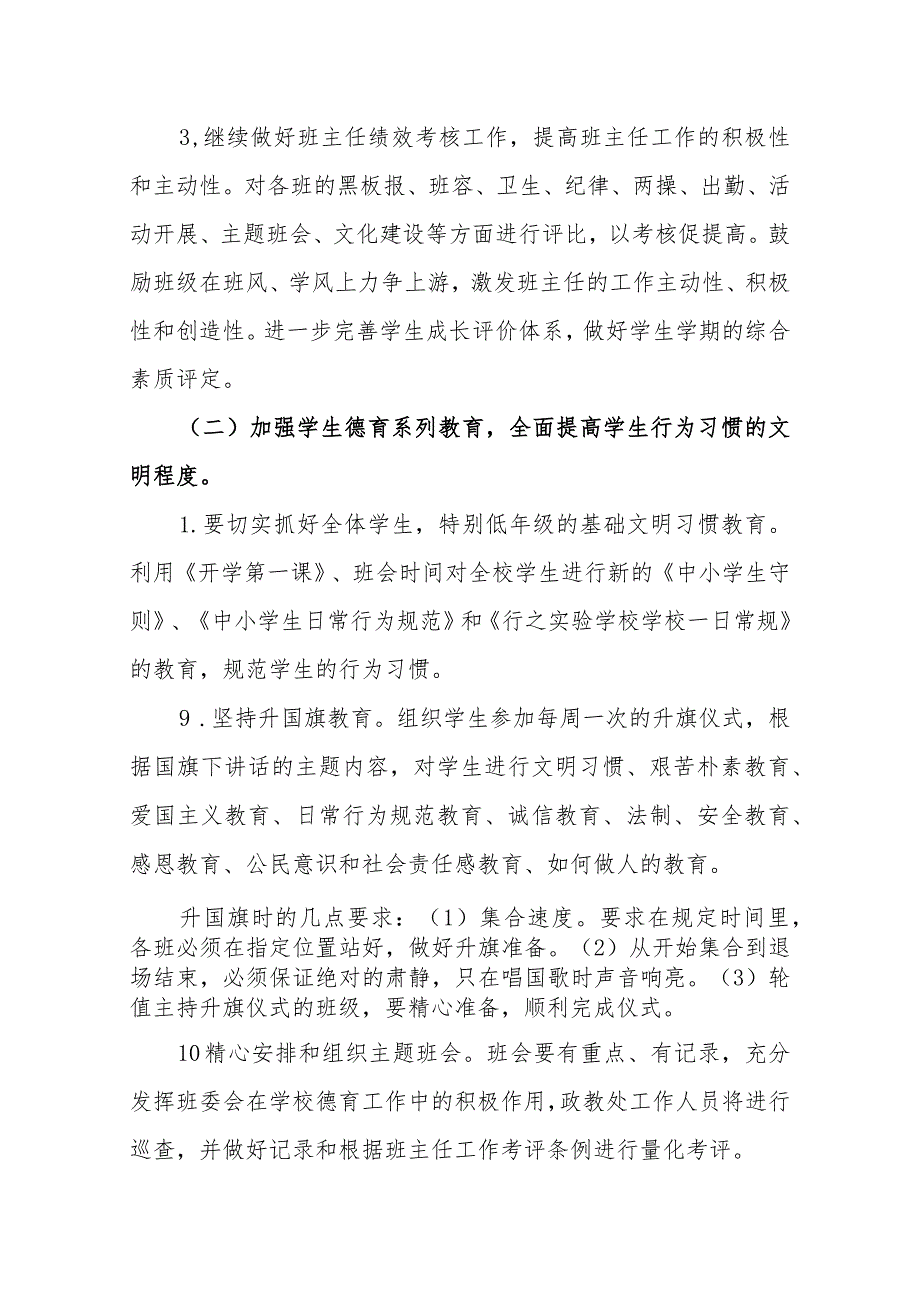 3,继续做好班主任绩效考核工作，提高班主任工作的积极性和主动性。对各班的黑板报、班容、卫生、纪律、两操、出勤、活动开展、主题班会、文化建设等方面进行评比，以考核促提高。鼓励班级在班风、学风上力争上游，激发班主任的工作主动性、积极性和创造性。进一步完善学生成长评价体系，做好学生学期的综合素质评定。

（二）加强学生德育系列教育，全面提高学生行为习惯的文明程度。

1.要切实抓好全体学生，特别低年级的基础文明习惯教育。利用《开学第一课》、班会时间对全校学生进行新的《中小学生守则》、《中小学生日常行为规范》和《行之实验学校学校一日常规》的教育，规范学生的行为习惯。

9．坚持升国旗教育。组织学生参加每周一次的升旗仪式，根据国旗下讲话的主题内容，对学生进行文明习惯、艰苦朴素教育、爱国主义教育、日常行为规范教育、诚信教育、法制、安全教育、感恩教育、公民意识和社会责任感教育、如何做人的教育。

升国旗时的几点要求：（1）集合速度。要求在规定时间里，各班必须在指定位置站好，做好升旗准备。（2）从开始集合到退场结束，必须保证绝对的肃静，只在唱国歌时声音响亮。（3）轮值主持升旗仪式的班级，要精心准备，顺利完成仪式。

10精心安排和组织主题班会。班会要有重点、有记录，充分发挥班委会在学校德育工作中的积极作用,政教处工作人员将进行巡查，并做好记录和根据班主任工作考评条例进行量化考评。